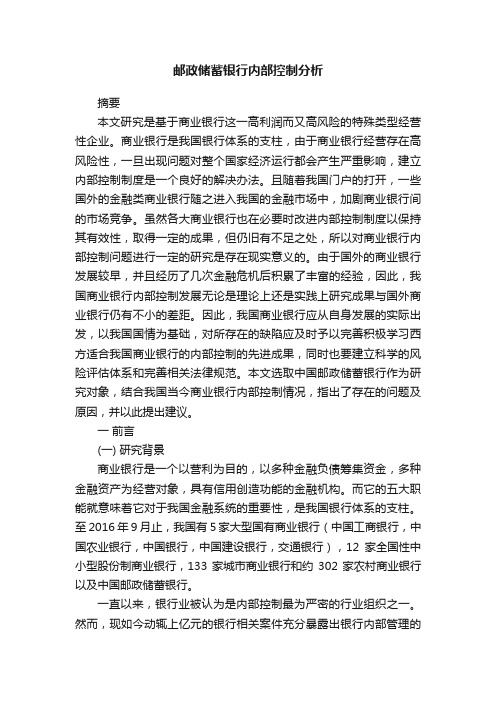 邮政储蓄银行内部控制分析

摘要

本文研究是基于商业银行这一高利润而又高风险的特殊类型经营性企业。商业银行是我国银行体系的支柱，由于商业银行经营存在高风险性，一旦出现问题对整个国家经济运行都会产生严重影响，建立内部控制制度是一个良好的解决办法。且随着我国门户的打开，一些国外的金融类商业银行随之进入我国的金融市场中，加剧商业银行间的市场竞争。虽然各大商业银行也在必要时改进内部控制制度以保持其有效性，取得一定的成果，但仍旧有不足之处，所以对商业银行内部控制问题进行一定的研究是存在现实意义的。由于国外的商业银行发展较早，并且经历了几次金融危机后积累了丰富的经验，因此，我国商业银行内部控制发展无论是理论上还是实践上研究成果与国外商业银行仍有不小的差距。因此，我国商业银行应从自身发展的实际出发，以我国国情为基础，对所存在的缺陷应及时予以完善积极学习西方适合我国商业银行的内部控制的先进成果，同时也要建立科学的风险评估体系和完善相关法律规范。本文选取中国邮政储蓄银行作为研究对象，结合我国当今商业银行内部控制情况，指出了存在的问题及原因，并以此提出建议。

一 前言

(一) 研究背景

商业银行是一个以营利为目的，以多种金融负债筹集资金，多种金融资产为经营对象，具有信用创造功能的金融机构。而它的五大职能就意味着它对于我国金融系统的重要性，是我国银行体系的支柱。至 2016 年 9 月止，我国有 5 家大型国有商业银行（中国工商银行，中国农业银行，中国银行，中国建设银行，交通银行），12 家全国性中小型股份制商业银行，133 家城市商业银行和约 302 家农村商业银行以及中国邮政储蓄银行。

一直以来，银行业被认为是内部控制最为严密的行业组织之一。然而，现如今动辄上亿元的银行相关案件充分暴露出银行内部管理的